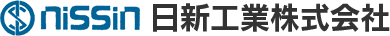 niSSin 日新工業株式会社